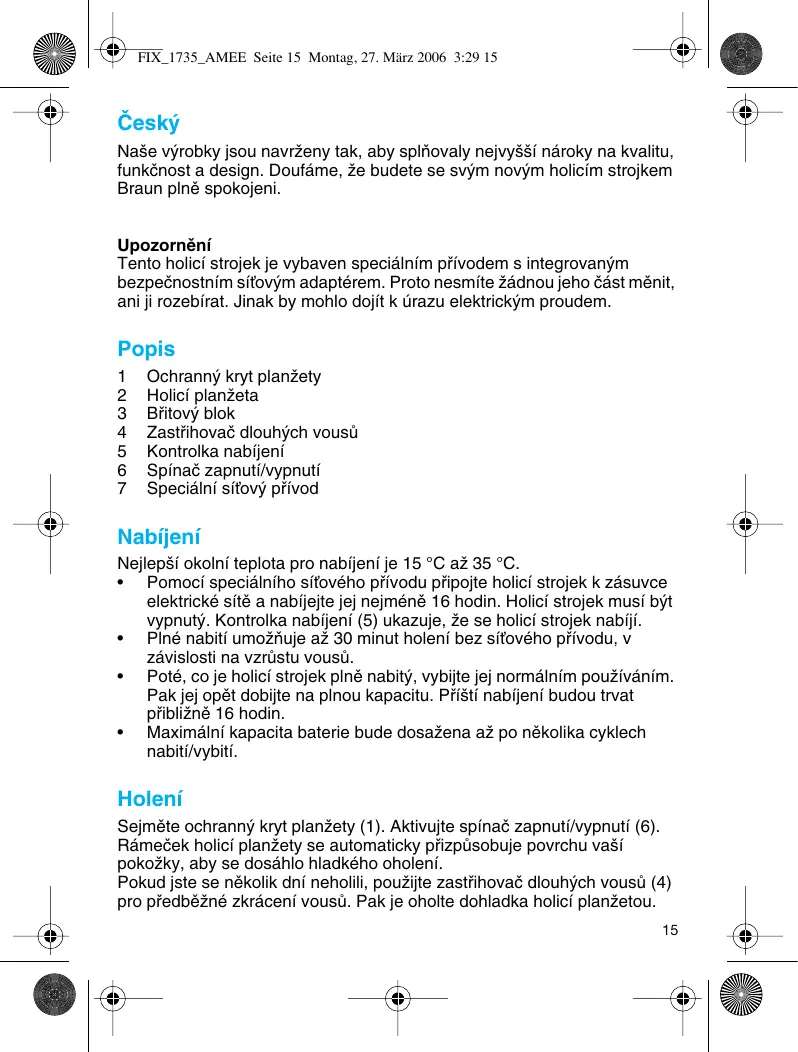 FIX_1735_AMEE Seite 15 Montag, 27. März 2006 3:29 15

Český

Naše výrobky jsou navrženy tak, aby splňovaly nejvyšší nároky na kvalitu, funkčnost a design. Doufáme, že budete se svým novým holicím strojkem Braun plně spokojeni.

Upozornění
Tento holicí strojek je vybaven speciálním přívodem s integrovaným bezpečnostním síťovým adaptérem. Proto nesmíte žádnou jeho část měnit, ani ji rozebírat. Jinak by mohlo dojít k úrazu elektrickým proudem.

Popis

1 Ochranný kryt planžety
2 Holicí planžeta
3 Břitový blok
4 Zastřihovač dlouhých vousů
5 Kontrolka nabíjení
6 Spínač zapnutí/vypnutí
7 Speciální síťový přívod

Nabíjení

Nejlepší okolní teplota pro nabíjení je 15 °C až 35 °C.
• Pomocí speciálního síťového přívodu připojte holicí strojek k zásuvce elektrické sítě a nabíjejte jej nejméně 16 hodin. Holicí strojek musí být vypnutý. Kontrolka nabíjení (5) ukazuje, že se holicí strojek nabíjí.
• Plné nabití umožňuje až 30 minut holení bez síťového přívodu, v závislosti na vzrůstu vousů.
• Poté, co je holicí strojek plně nabitý, vybijte jej normálním používáním. Pak jej opět dobijte na plnou kapacitu. Příští nabíjení budou trvat přibližně 16 hodin.
• Maximální kapacita baterie bude dosažena až po několika cyklech nabití/vybití.

Holení

Sejměte ochranný kryt planžety (1). Aktivujte spínač zapnutí/vypnutí (6). Rámeček holicí planžety se automaticky přizpůsobuje povrchu vaší pokožky, aby se dosáhlo hladkého oholení.
Pokud jste se několik dní neholili, použijte zastřihovač dlouhých vousů (4) pro předběžné zkrácení vousů. Pak je oholte dohladka holicí planžetou.

15